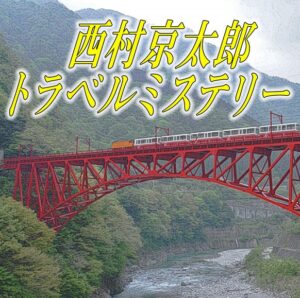 西村京太郎
トラベルミステリー